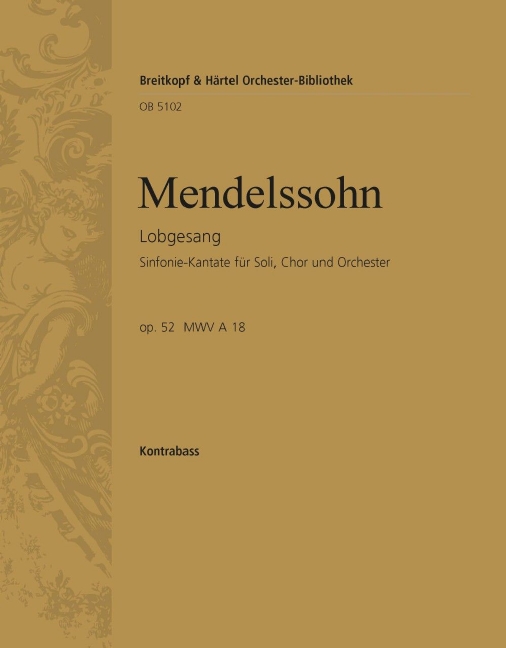 Breitkopf & Härtel Orchester-Bibliothek

OB 5102

Mendelssohn

Lobgesang

Sinfonie-Kantate für Soli, Chor und Orchester

op. 52 MWV A 18

Kontrabass